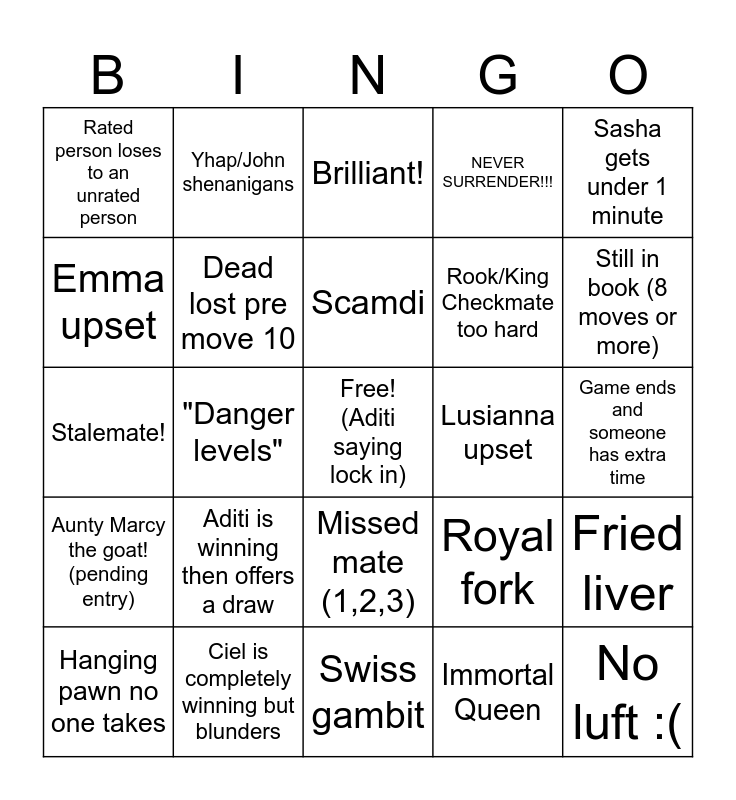 | B | I | N | G | O |
|---|---|---|---|---|
| Rated person loses to an unrated person | Yhap/John shenanigans | Brilliant! | NEVER SURRENDER!!! | Sasha gets under 1 minute |
| Emma upset | Dead lost pre move 10 | Scamdi | Rook/King Checkmate too hard | Still in book (8 moves or more) |
| Stalemate! | "Danger levels" | Free! (Aditi saying lock in) | Lusianna upset | Game ends and someone has extra time |
| Aunty Marcy the goat! (pending entry) | Aditi is winning then offers a draw | Missed mate (1,2,3) | Royal fork | Fried liver |
| Hanging pawn no one takes | Ciel is completely winning but blunders | Swiss gambit | Immortal Queen | No luft :( |